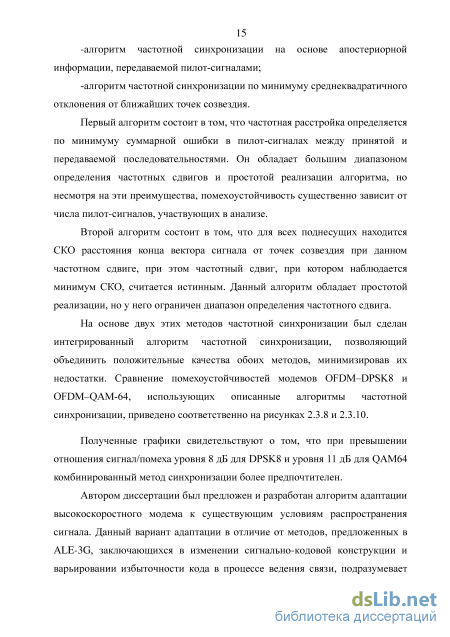 15

-алгоритм частотной синхронизации на основе апостериорной информации, передаваемой пилот-сигналами;

-алгоритм частотной синхронизации по минимуму среднеквадратичного отклонения от ближайших точек созвездия.

Первый алгоритм состоит в том, что частотная расстройка определяется по минимуму суммарной ошибки в пилот-сигналах между принятой и передаваемой последовательностями. Он обладает большим диапазоном определения частотных сдвигов и простотой реализации алгоритма, но несмотря на эти преимущества, помехоустойчивость существенно зависит от числа пилот-сигналов, участвующих в анализе.

Второй алгоритм состоит в том, что для всех поднесущих находится СКО расстояния конца вектора сигнала от точек созвездия при данном частотном сдвиге, при этом частотный сдвиг, при котором наблюдается минимум СКО, считается истинным. Данный алгоритм обладает простотой реализации, но у него ограничен диапазон определения частотного сдвига.

На основе двух этих методов частотной синхронизации был сделан интегрированный алгоритм частотной синхронизации, позволяющий объединить положительные качества обоих методов, минимизировав их недостатки. Сравнение помехоустойчивостей модемов OFDM–DPSK8 и OFDM–QAM-64, использующих описанные алгоритмы частотной синхронизации, приведено соответственно на рисунках 2.3.8 и 2.3.10.

Полученные графики свидетельствуют о том, что при превышении отношения сигнал/помеха уровня 8 дБ для DPSK8 и уровня 11 дБ для QAM64 комбинированный метод синхронизации более предпочтителен.

Автором диссертации был предложен и разработан алгоритм адаптации высокоскоростного модема к существующим условиям распространения сигнала. Данный вариант адаптации в отличие от методов, предложенных в ALE-3G, заключающихся в изменении сигнально-кодовой конструкции и варьировании избыточности кода в процессе ведения связи, подразумевает

dsLib.net
библиотека диссертаций